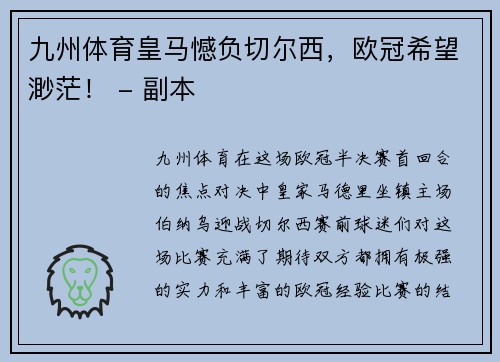 九州体育皇马憾负切尔西，欧冠希望渺茫！ – 副本

九州体育在这场欧冠半决赛首回合的焦点对决中皇家马德里坐镇主场伯纳乌迎战切尔西赛前球迷们对这场比赛充满了期待双方都拥有极强的实力和丰富的欧冠经验比赛的结